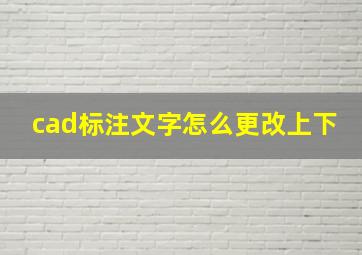 cad标注文字怎么更改上下